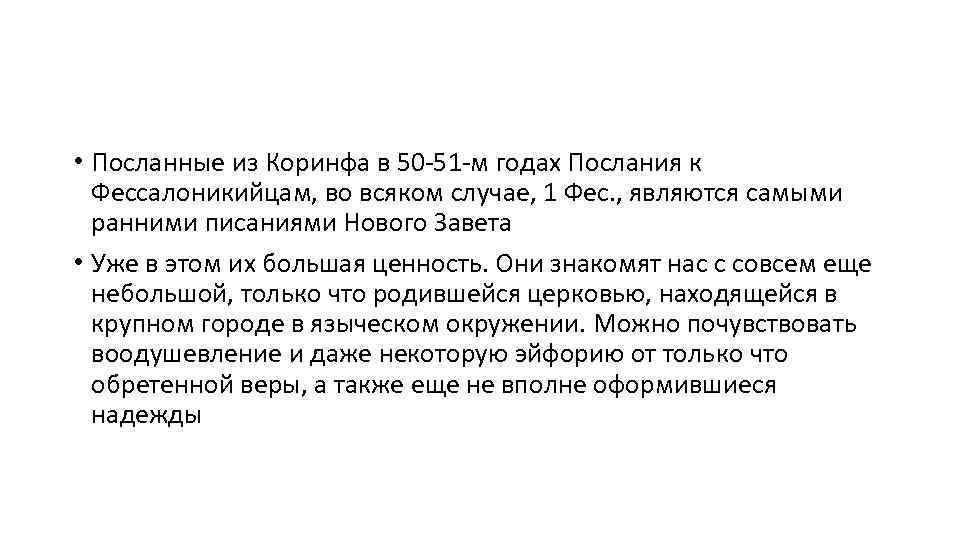 • Посланные из Коринфа в 50-51-м годах Послания к Фессалоникийцам, во всяком случае, 1 Фес., являются самыми ранними писаниями Нового Завета

• Уже в этом их большая ценность. Они знакомят нас с совсем еще небольшой, только что родившейся церковью, находящейся в крупном городе в языческом окружении. Можно почувствовать воодушевление и даже некоторую эйфорию от только что обретенной веры, а также еще не вполне оформившиеся надежды